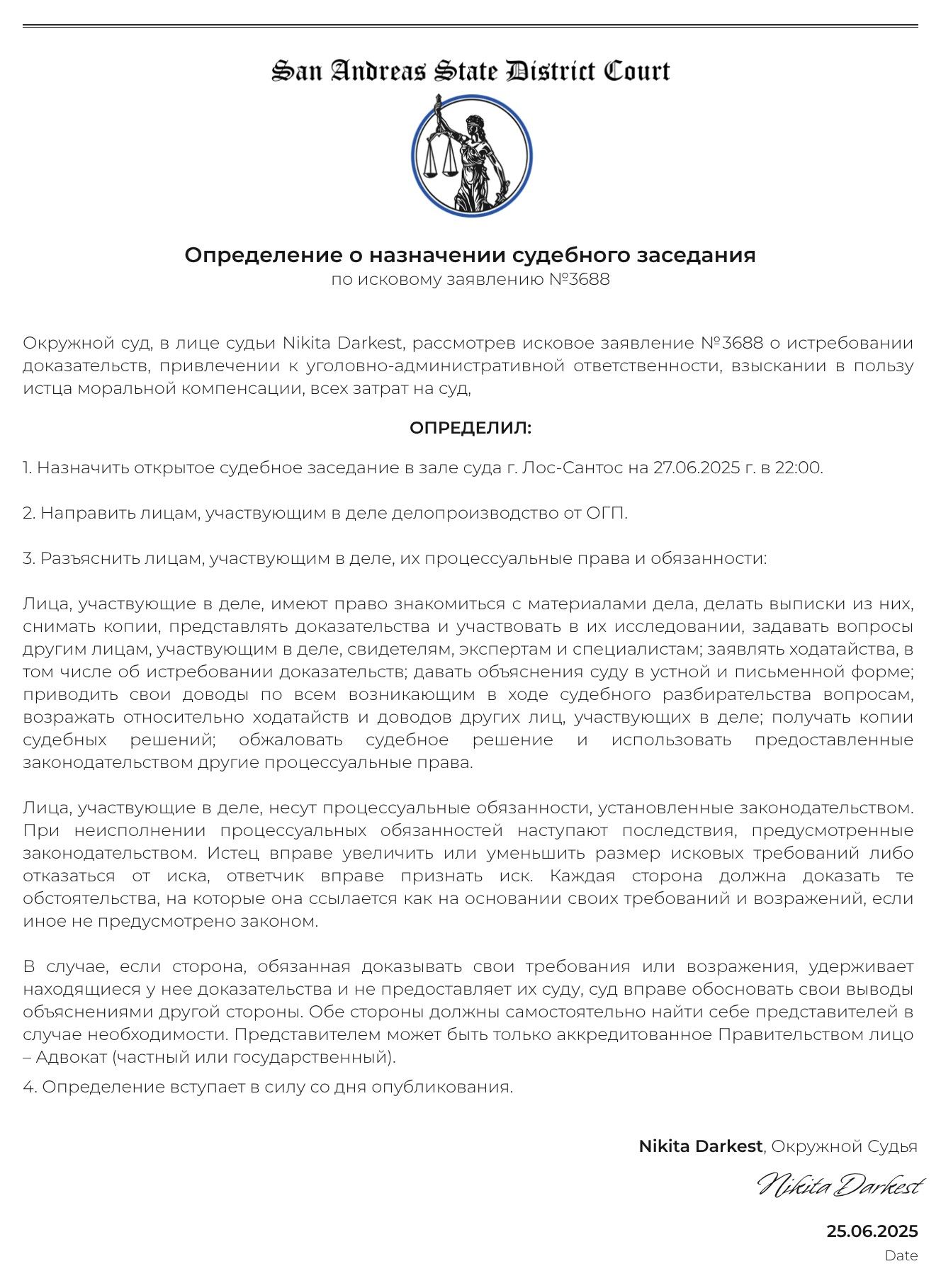 San Andreas State District Court

Определение о назначении судебного заседания
по исковому заявлению №3688

Окружной суд, в лице судьи Nikita Darkest, рассмотрев исковое заявление №3688 о истребовании доказательств, привлечении к уголовно-административной ответственности, взыскании в пользу истца моральной компенсации, всех затрат на суд,

ОПРЕДЕЛИЛ:

1. Назначить открытое судебное заседание в зале суда г. Лос-Сантос на 27.06.2025 г. в 22:00.

2. Направить лицам, участвующим в деле делопроизводство от ОГП.

3. Разъяснить лицам, участвующим в деле, их процессуальные права и обязанности:

Лица, участвующие в деле, имеют право знакомиться с материалами дела, делать выписки из них, снимать копии, представлять доказательства и участвовать в их исследовании, задавать вопросы другим лицам, участвующим в деле, свидетелям, экспертам и специалистам; заявлять ходатайства, в том числе об истребовании доказательств; давать объяснения суду в устной и письменной форме; приводить свои доводы по всем возникающим в ходе судебного разбирательства вопросам, возражать относительно ходатайств и доводов других лиц, участвующих в деле; получать копии судебных решений; обжаловать судебное решение и использовать предоставленные законодательством другие процессуальные права.

Лица, участвующие в деле, несут процессуальные обязанности, установленные законодательством. При неисполнении процессуальных обязанностей наступают последствия, предусмотренные законодательством. Истец вправе увеличить или уменьшить размер исковых требований либо отказаться от иска, ответчик вправе признать иск. Каждая сторона должна доказать те обстоятельства, на которые она ссылается как на основании своих требований и возражений, если иное не предусмотрено законом.

В случае, если сторона, обязанная доказывать свои требования или возражения, удерживает находящиеся у нее доказательства и не предоставляет их суду, суд вправе обосновать свои выводы объяснениями другой стороны. Обе стороны должны самостоятельно найти себе представителей в случае необходимости. Представителем может быть только аккредитованное Правительством лицо – Адвокат (частный или государственный).

4. Определение вступает в силу со дня опубликования.

Nikita Darkest, Окружной Судья

Nikita Darkest

25.06.2025
Date